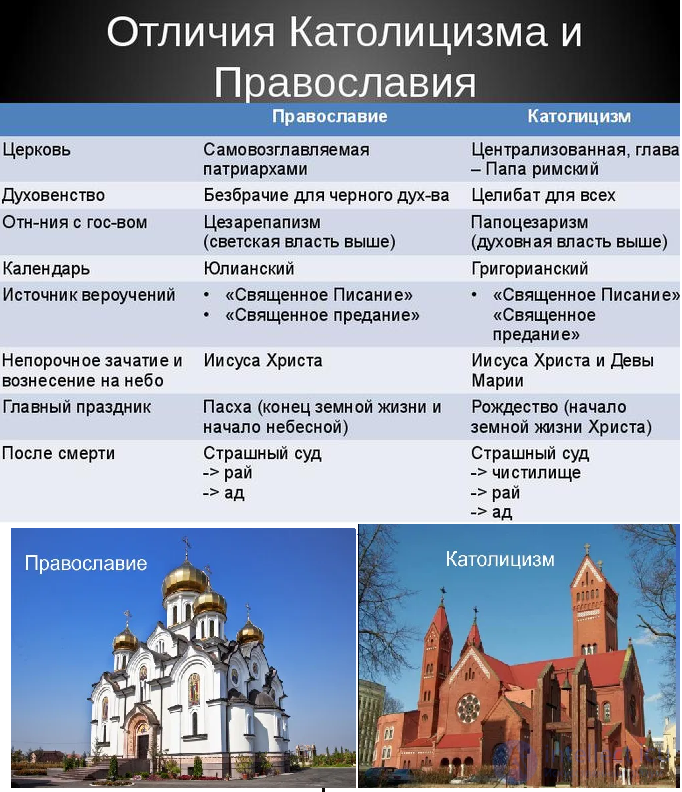 Отличия Католицизма и Православия

| | Православие | Католицизм |
|---|---|---|
| Церковь | Самовозглавляемая патриархами | Централизованная, глава – Папа римский |
| Духовенство | Безбрачие для черного дух-ва | Целибат для всех |
| Отн-ния с гос-вом | Цезарепапизм (светская власть выше) | Папоцезаризм (духовная власть выше) |
| Календарь | Юлианский | Григорианский |
| Источник вероучений | • «Священное Писание» • «Священное предание» | • «Священное Писание» «Священное предание» |
| Непорочное зачатие и вознесение на небо | Иисуса Христа | Иисуса Христа и Девы Марии |
| Главный праздник | Пасха (конец земной жизни и начало небесной) | Рождество (начало земной жизни Христа) |
| После смерти | Страшный суд -> рай -> ад | Страшный суд -> чистилище -> рай -> ад |

Православие

Католицизм